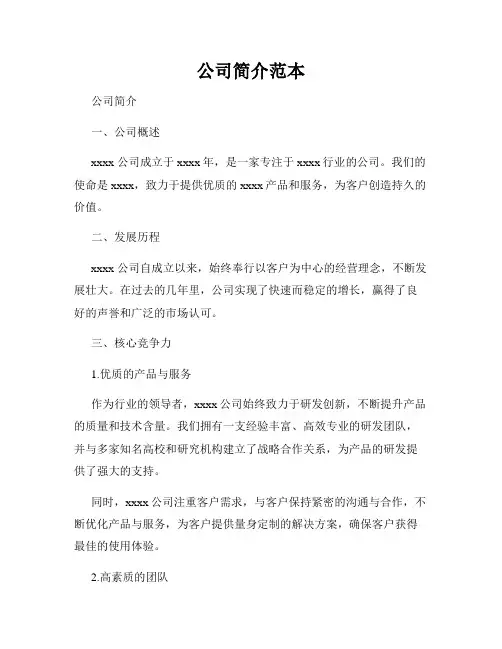 公司简介范本

公司简介

一、公司概述

xxxx 公司成立于 xxxx 年，是一家专注于 xxxx 行业的公司。我们的使命是 xxxx，致力于提供优质的 xxxx 产品和服务，为客户创造持久的价值。

二、发展历程

xxxx 公司自成立以来，始终奉行以客户为中心的经营理念，不断发展壮大。在过去的几年里，公司实现了快速而稳定的增长，赢得了良好的声誉和广泛的市场认可。

三、核心竞争力

1.优质的产品与服务

作为行业的领导者，xxxx 公司始终致力于研发创新，不断提升产品的质量和技术含量。我们拥有一支经验丰富、高效专业的研发团队，并与多家知名高校和研究机构建立了战略合作关系，为产品的研发提供了强大的支持。

同时，xxxx 公司注重客户需求，与客户保持紧密的沟通与合作，不断优化产品与服务，为客户提供量身定制的解决方案，确保客户获得最佳的使用体验。

2.高素质的团队